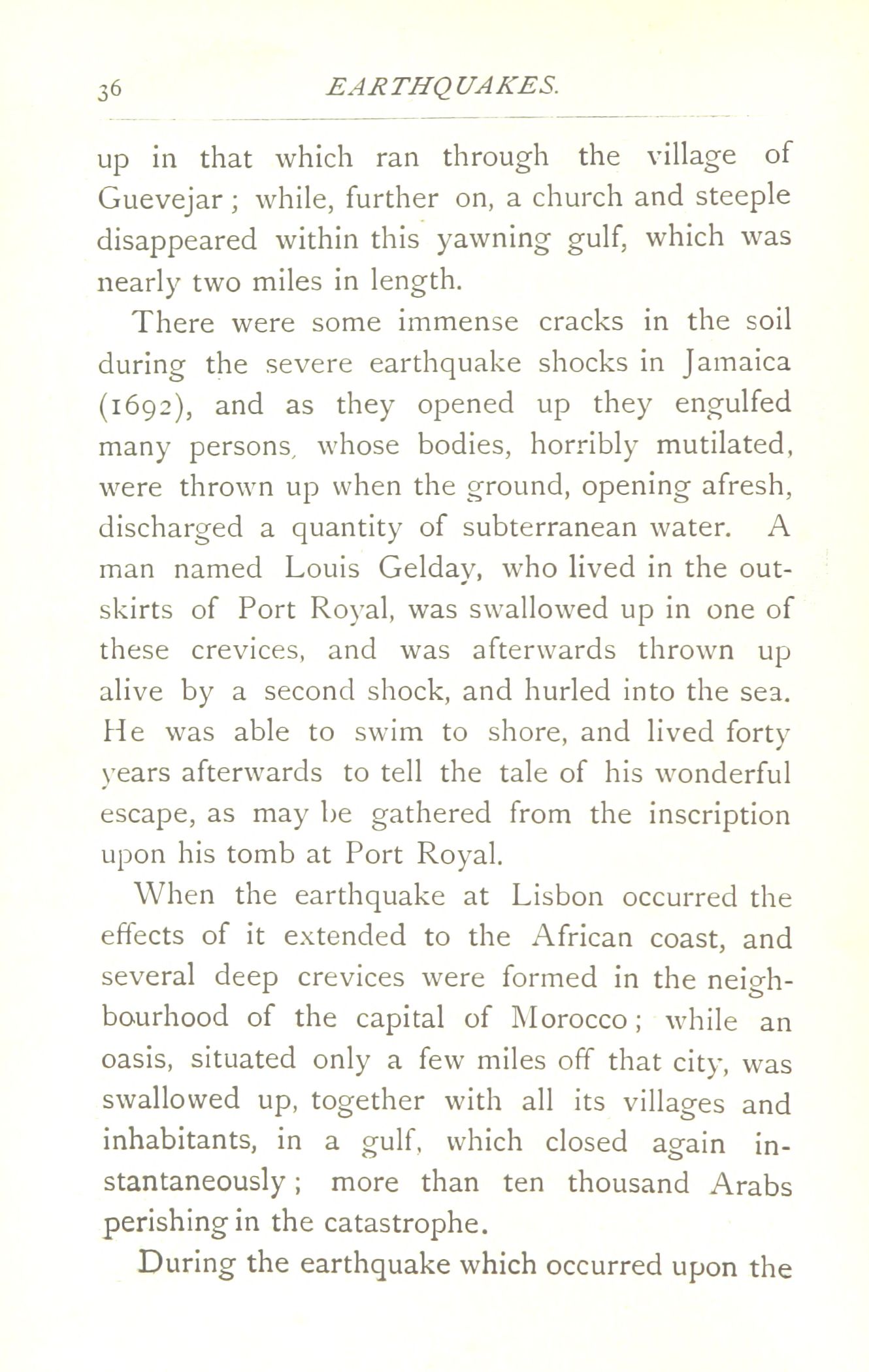 36 EARTHQUAKES.

up in that which ran through the village of Guevejar; while, further on, a church and steeple disappeared within this yawning gulf, which was nearly two miles in length.

There were some immense cracks in the soil during the severe earthquake shocks in Jamaica (1692), and as they opened up they engulfed many persons, whose bodies, horribly mutilated, were thrown up when the ground, opening afresh, discharged a quantity of subterranean water. A man named Louis Gelday, who lived in the outskirts of Port Royal, was swallowed up in one of these crevices, and was afterwards thrown up alive by a second shock, and hurled into the sea. He was able to swim to shore, and lived forty years afterwards to tell the tale of his wonderful escape, as may be gathered from the inscription upon his tomb at Port Royal.

When the earthquake at Lisbon occurred the effects of it extended to the African coast, and several deep crevices were formed in the neighbourhood of the capital of Morocco; while an oasis, situated only a few miles off that city, was swallowed up, together with all its villages and inhabitants, in a gulf, which closed again instantaneously; more than ten thousand Arabs perishing in the catastrophe.

During the earthquake which occurred upon the